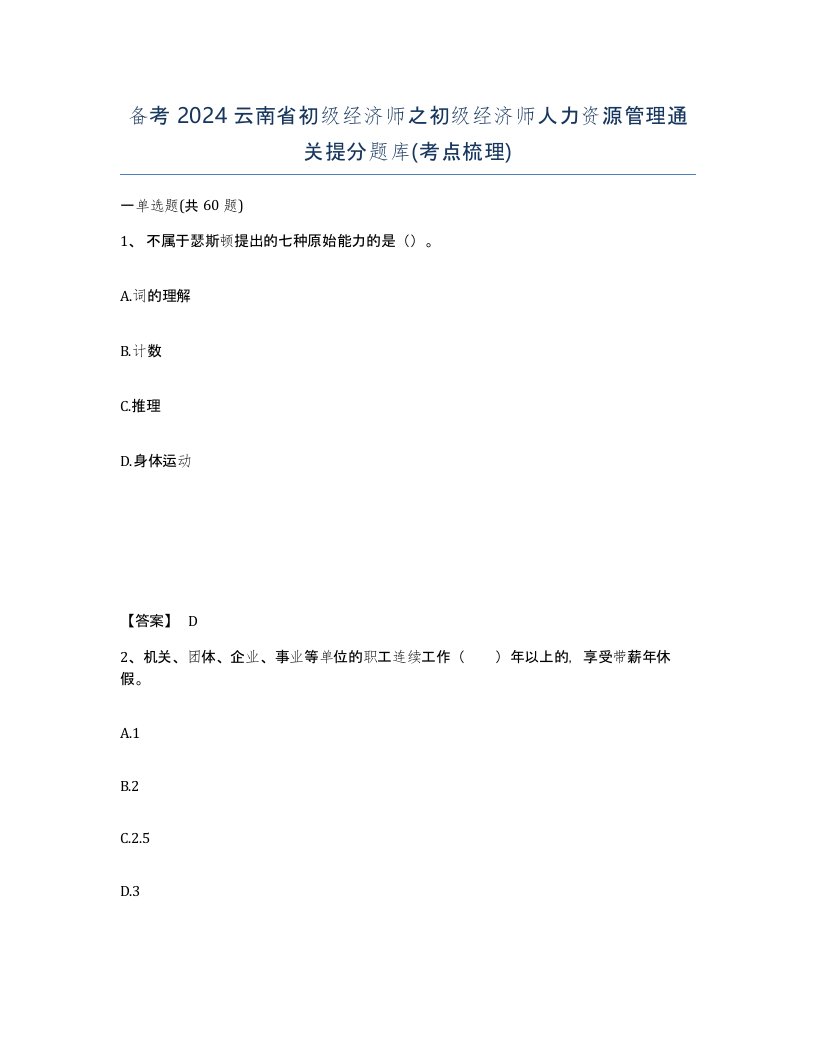 备考 2024 云南省初级经济师之初级经济师人力资源管理通关提分题库(考点梳理)

一单选题(共 60 题)

1、 不属于瑟斯顿提出的七种原始能力的是（）。

A.词的理解

B.计数

C.推理

D.身体运动

【答案】 D

2、机关、团体、企业、事业等单位的职工连续工作（　　）年以上的，享受带薪年休假。

A.1

B.2

C.2.5

D.3